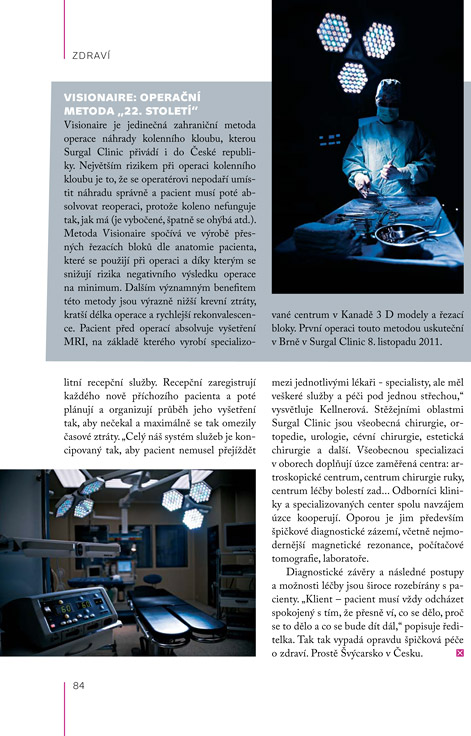 ZDRAVÍ

VISIONAIRE: OPERAČNÍ METODA „22. STOLETÍ"

Visionaire je jedinečná zahraniční metoda operace náhrady kolenního kloubu, kterou Surgal Clinic přivádí i do České republiky. Největším rizikem při operaci kolenního kloubu je to, že se operatérovi nepodaří umístit náhradu správně a pacient musí poté absolvovat reoperaci, protože koleno nefunguje tak, jak má (je vybočené, špatně se ohýbá atd.). Metoda Visionaire spočívá ve výrobě přesných řezacích bloků dle anatomie pacienta, které se použijí při operaci a díky kterým se snižují rizika negativního výsledku operace na minimum. Dalším významným benefitem této metody jsou výrazně nižší krevní ztráty, kratší délka operace a rychlejší rekonvalescence. Pacient před operací absolvuje vyšetření MRI, na základě kterého vyrobí specializované centrum v Kanadě 3 D modely a řezací bloky. První operaci touto metodou uskuteční v Brně v Surgal Clinic 8. listopadu 2011.

litní recepční služby. Recepční zaregistrují každého nově příchozího pacienta a poté plánují a organizují průběh jeho vyšetření tak, aby nečekal a maximálně se tak omezily časové ztráty. „Celý náš systém služeb je koncipovaný tak, aby pacient nemusel přejíždět mezi jednotlivými lékaři - specialisty, ale měl veškeré služby a péči pod jednou střechou," vysvětluje Kellnerová. Stěžejními oblastmi Surgal Clinic jsou všeobecná chirurgie, ortopedie, urologie, cévní chirurgie, estetická chirurgie a další. Všeobecnou specializaci v oborech doplňují úzce zaměřená centra: artroskopické centrum, centrum chirurgie ruky, centrum léčby bolestí zad... Odborníci kliniky a specializovaných center spolu navzájem úzce kooperují. Oporou je jim především špičkové diagnostické zázemí, včetně nejmodernější magnetické rezonance, počítačové tomografie, laboratoře.

Diagnostické závěry a následné postupy a možnosti léčby jsou široce rozebírány s pacienty. „Klient – pacient musí vždy odcházet spokojený s tím, že přesně ví, co se dělo, proč se to dělo a co se bude dít dál," popisuje ředitelka. Tak tak vypadá opravdu špičková péče o zdraví. Prostě Švýcarsko v Česku.

84